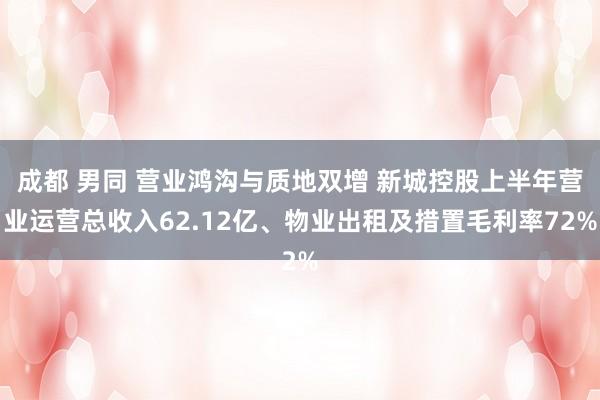 成都 男同 营业鸿沟与质地双增 新城控股上半年营业运营总收入62.12亿、物业出租及措置毛利率72%
2%